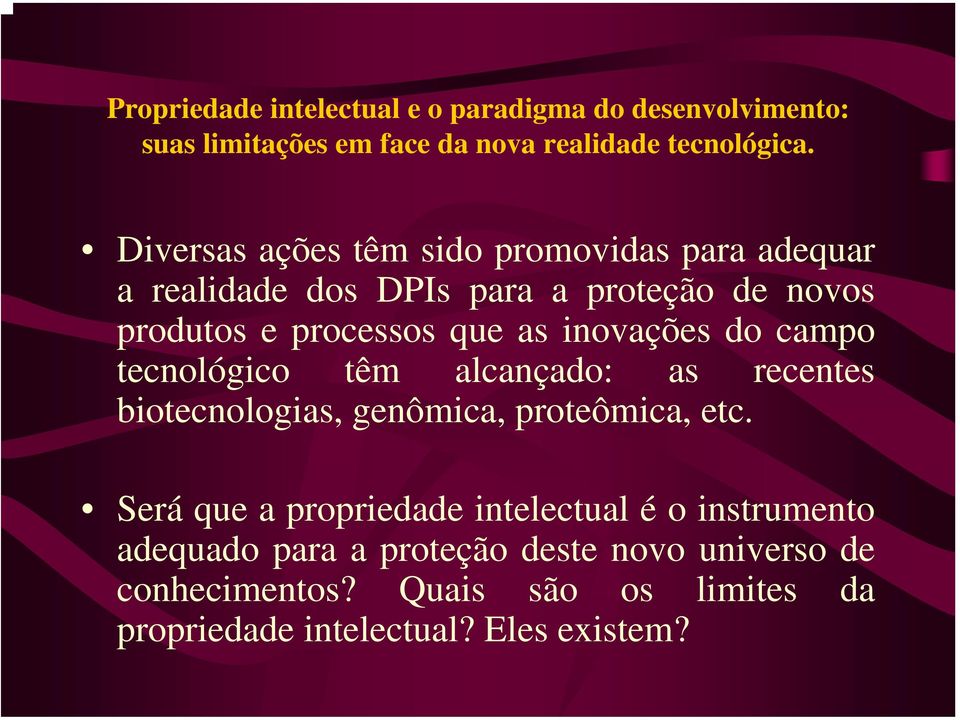 Propriedade intelectual e o paradigma do desenvolvimento: suas limitações em face da nova realidade tecnológica.

• Diversas ações têm sido promovidas para adequar a realidade dos DPIs para a proteção de novos produtos e processos que as inovações do campo tecnológico têm alcançado: as recentes biotecnologias, genômica, proteômica, etc.

• Será que a propriedade intelectual é o instrumento adequado para a proteção deste novo universo de conhecimentos? Quais são os limites da propriedade intelectual? Eles existem?